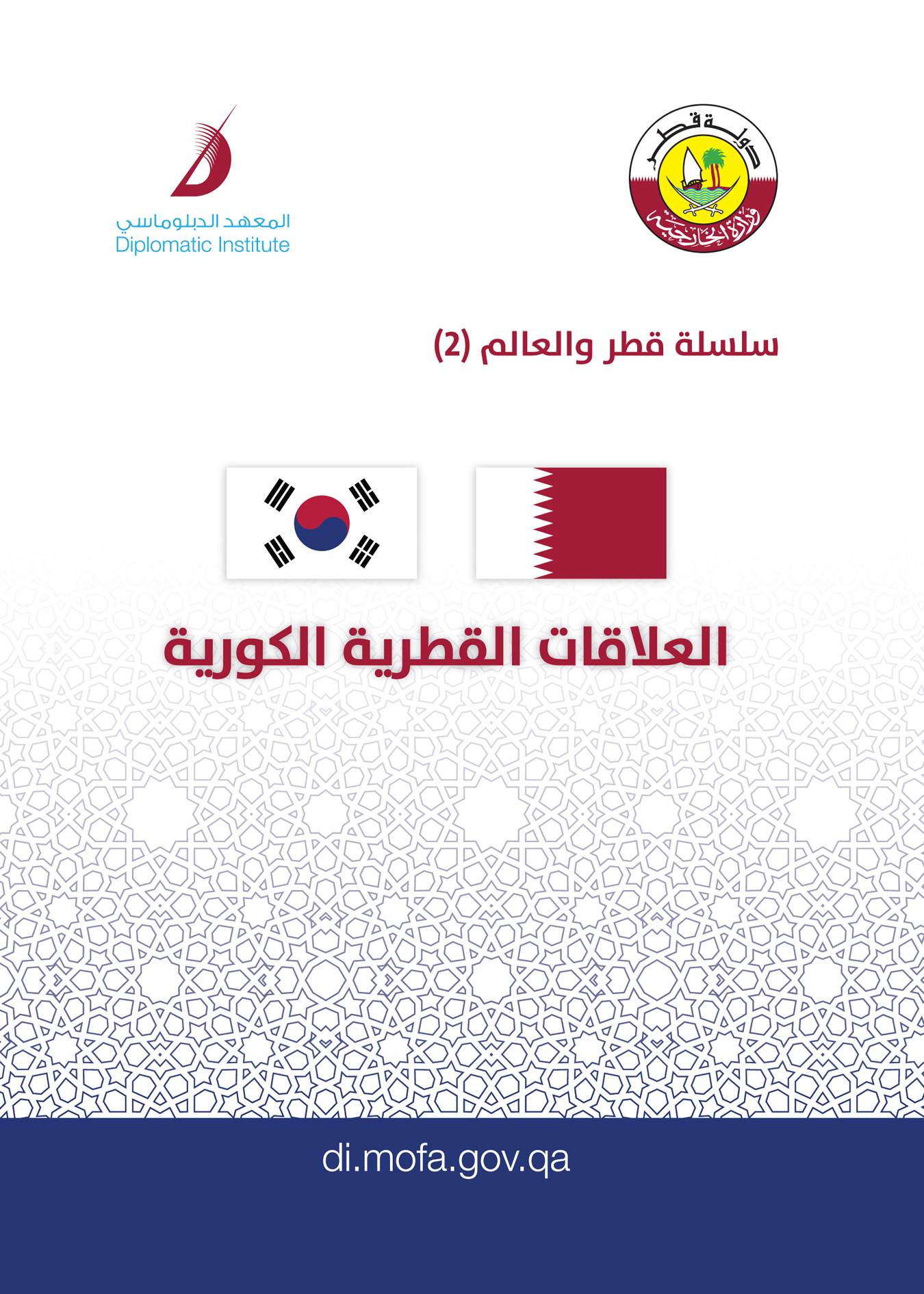 دولة قطر
وزارة الخارجية

المعهد الدبلوماسي
Diplomatic Institute

سلسلة قطر والعالم (2)

العلاقات القطرية الكورية

di.mofa.gov.qa